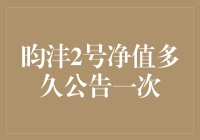 昀沣2号净值多久公告一次